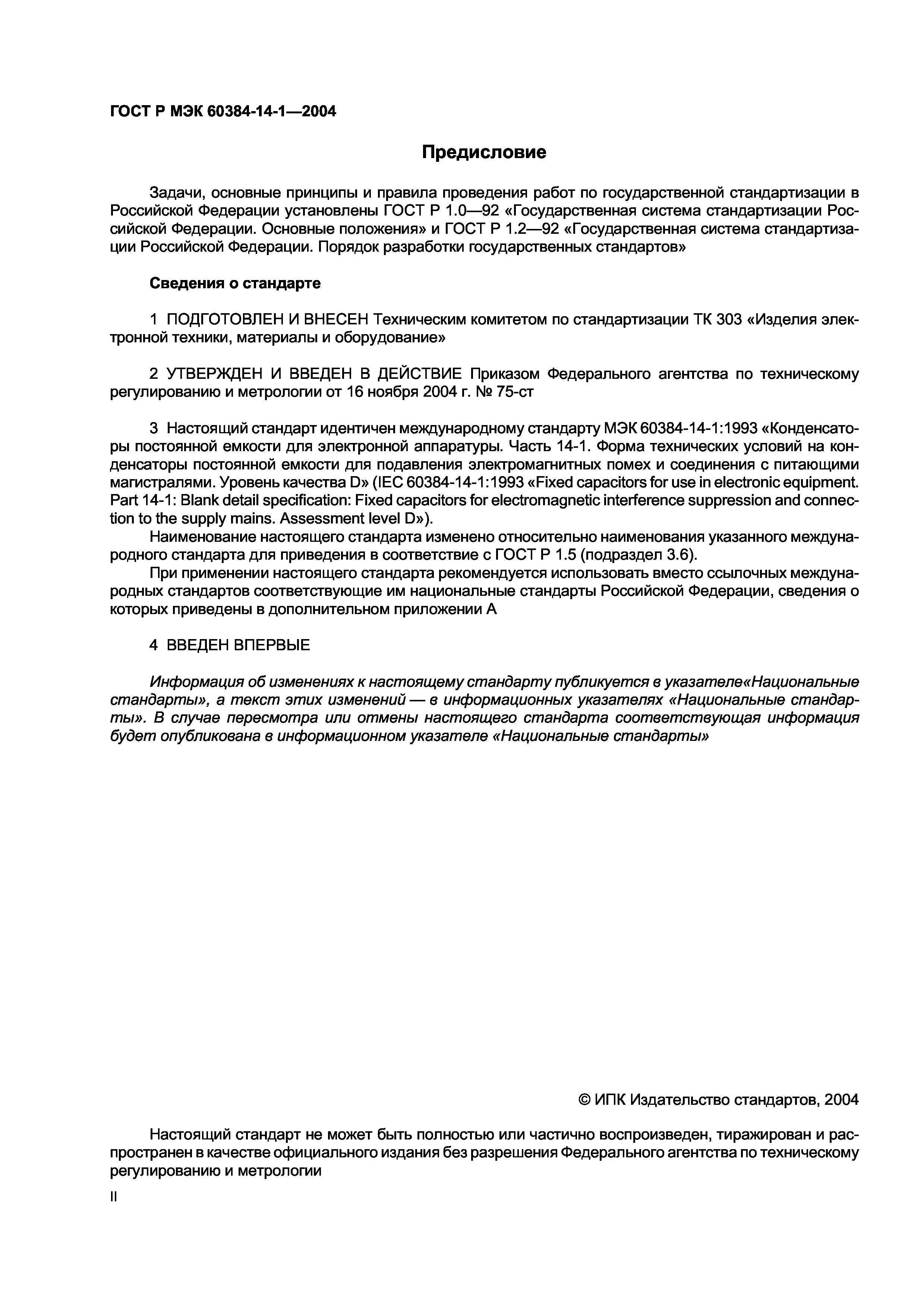 ГОСТ Р МЭК 60384-14-1—2004

Предисловие

Задачи, основные принципы и правила проведения работ по государственной стандартизации в Российской Федерации установлены ГОСТ Р 1.0—92 «Государственная система стандартизации Российской Федерации. Основные положения» и ГОСТ Р 1.2—92 «Государственная система стандартизации Российской Федерации. Порядок разработки государственных стандартов»

Сведения о стандарте

1 ПОДГОТОВЛЕН И ВНЕСЕН Техническим комитетом по стандартизации ТК 303 «Изделия электронной техники, материалы и оборудование»

2 УТВЕРЖДЕН И ВВЕДЕН В ДЕЙСТВИЕ Приказом Федерального агентства по техническому регулированию и метрологии от 16 ноября 2004 г. № 75-ст

3 Настоящий стандарт идентичен международному стандарту МЭК 60384-14-1:1993 «Конденсаторы постоянной емкости для электронной аппаратуры. Часть 14-1. Форма технических условий на конденсаторы постоянной емкости для подавления электромагнитных помех и соединения с питающими магистралями. Уровень качества D» (IEC 60384-14-1:1993 «Fixed capacitors for use in electronic equipment. Part 14-1: Blank detail specification: Fixed capacitors for electromagnetic interference suppression and connection to the supply mains. Assessment level D»).

Наименование настоящего стандарта изменено относительно наименования указанного международного стандарта для приведения в соответствие с ГОСТ Р 1.5 (подраздел 3.6).

При применении настоящего стандарта рекомендуется использовать вместо ссылочных международных стандартов соответствующие им национальные стандарты Российской Федерации, сведения о которых приведены в дополнительном приложении А

4 ВВЕДЕН ВПЕРВЫЕ

Информация об изменениях к настоящему стандарту публикуется в указателе«Национальные стандарты», а текст этих изменений — в информационных указателях «Национальные стандарты». В случае пересмотра или отмены настоящего стандарта соответствующая информация будет опубликована в информационном указателе «Национальные стандарты»

© ИПК Издательство стандартов, 2004

Настоящий стандарт не может быть полностью или частично воспроизведен, тиражирован и распространен в качестве официального издания без разрешения Федерального агентства по техническому регулированию и метрологии

II